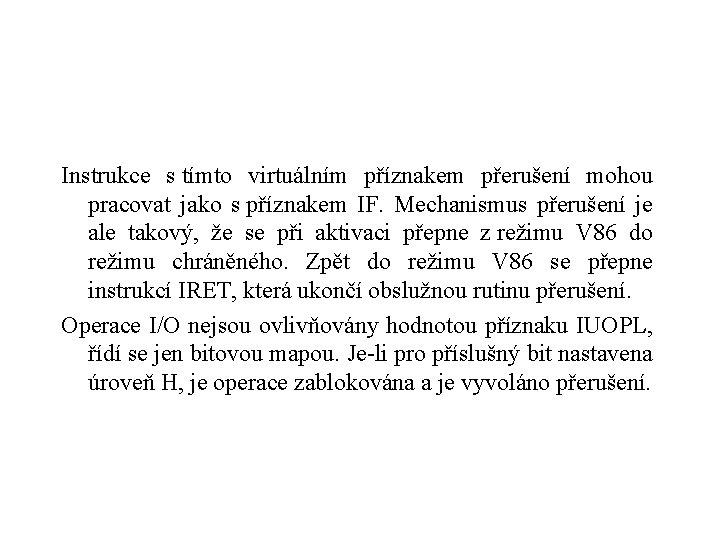 Instrukce s tímto virtuálním příznakem přerušení mohou pracovat jako s příznakem IF. Mechanismus přerušení je ale takový, že se při aktivaci přepne z režimu V86 do režimu chráněného. Zpět do režimu V86 se přepne instrukcí IRET, která ukončí obslužnou rutinu přerušení.

Operace I/O nejsou ovlivňovány hodnotou příznaku IUOPL, řídí se jen bitovou mapou. Je-li pro příslušný bit nastavena úroveň H, je operace zablokována a je vyvoláno přerušení.